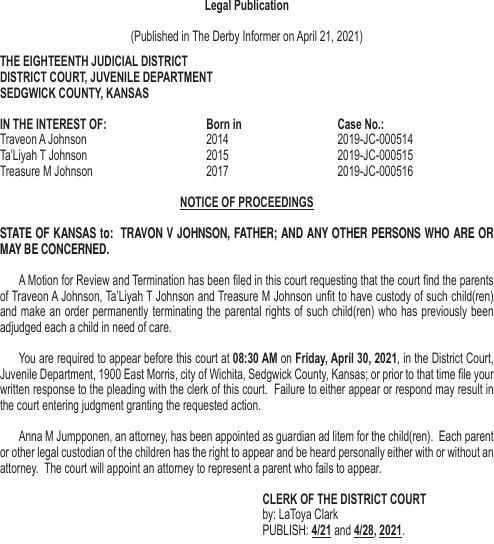 Legal Publication

(Published in The Derby Informer on April 21, 2021)

THE EIGHTEENTH JUDICIAL DISTRICT
DISTRICT COURT, JUVENILE DEPARTMENT
SEDGWICK COUNTY, KANSAS

| IN THE INTEREST OF: | Born in | Case No.: |
|---|---|---|
| Traveon A Johnson | 2014 | 2019-JC-000514 |
| Ta'Liyah T Johnson | 2015 | 2019-JC-000515 |
| Treasure M Johnson | 2017 | 2019-JC-000516 |

NOTICE OF PROCEEDINGS

STATE OF KANSAS to: TRAVON V JOHNSON, FATHER; AND ANY OTHER PERSONS WHO ARE OR MAY BE CONCERNED.

A Motion for Review and Termination has been filed in this court requesting that the court find the parents of Traveon A Johnson, Ta'Liyah T Johnson and Treasure M Johnson unfit to have custody of such child(ren) and make an order permanently terminating the parental rights of such child(ren) who has previously been adjudged each a child in need of care.

You are required to appear before this court at 08:30 AM on Friday, April 30, 2021, in the District Court, Juvenile Department, 1900 East Morris, city of Wichita, Sedgwick County, Kansas; or prior to that time file your written response to the pleading with the clerk of this court. Failure to either appear or respond may result in the court entering judgment granting the requested action.

Anna M Jumpponen, an attorney, has been appointed as guardian ad litem for the child(ren). Each parent or other legal custodian of the children has the right to appear and be heard personally either with or without an attorney. The court will appoint an attorney to represent a parent who fails to appear.

CLERK OF THE DISTRICT COURT
by: LaToya Clark
PUBLISH: 4/21 and 4/28, 2021.